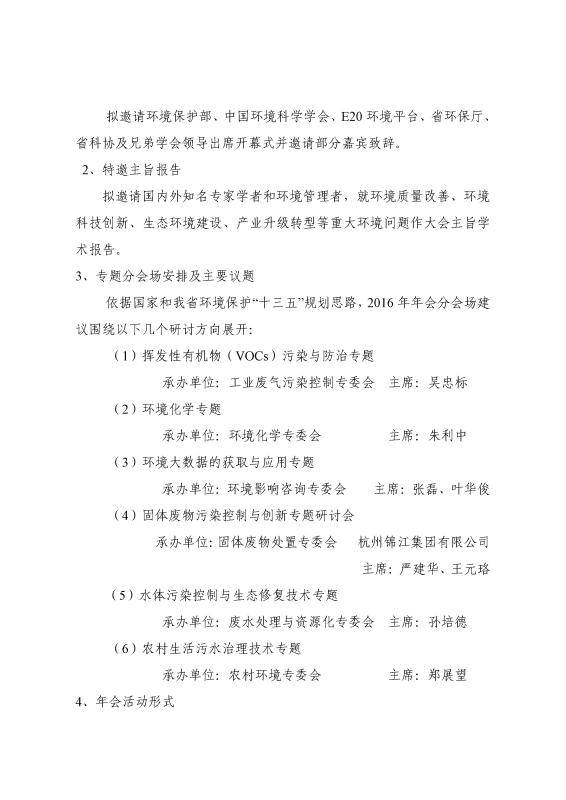 拟邀请环境保护部、中国环境科学学会、E20环境平台、省环保厅、省科协及兄弟学会领导出席开幕式并邀请部分嘉宾致辞。

2、特邀主旨报告

拟邀请国内外知名专家学者和环境管理者，就环境质量改善、环境科技创新、生态环境建设、产业升级转型等重大环境问题作大会主旨学术报告。

3、专题分会场安排及主要议题

依据国家和我省环境保护“十三五”规划思路，2016年年会分会场建议围绕以下几个研讨方向展开：

（1）挥发性有机物（VOCs）污染与防治专题

承办单位：工业废气污染控制专委会　主席：吴忠标

（2）环境化学专题

承办单位：环境化学专委会　主席：朱利中

（3）环境大数据的获取与应用专题

承办单位：环境影响咨询专委会　主席：张磊、叶华俊

（4）固体废物污染控制与创新专题研讨会

承办单位：固体废物处置专委会　杭州锦江集团有限公司

主席：严建华、王元珞

（5）水体污染控制与生态修复技术专题

承办单位：废水处理与资源化专委会　主席：孙培德

（6）农村生活污水治理技术专题

承办单位：农村环境专委会　主席：郑展望

4、年会活动形式